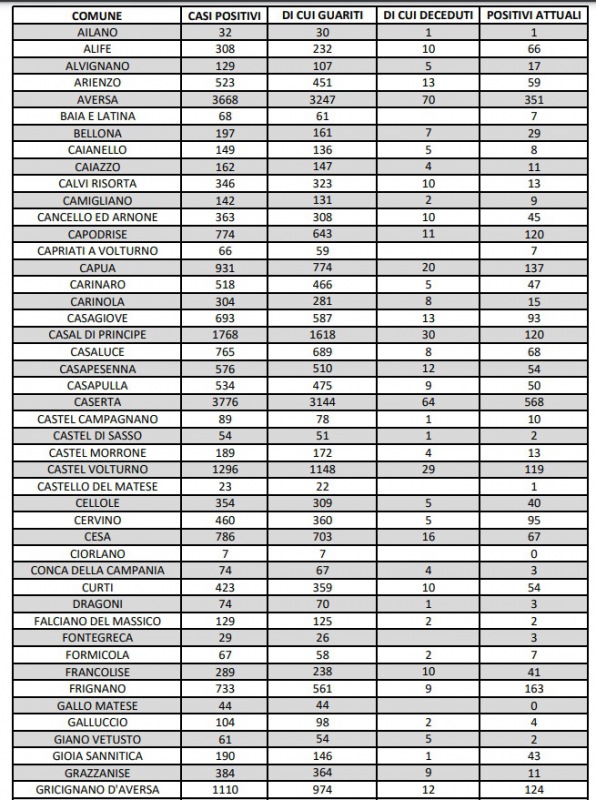 | COMUNE | CASI POSITIVI | DI CUI GUARITI | DI CUI DECEDUTI | POSITIVI ATTUALI |
|---|---|---|---|---|
| AILANO | 32 | 30 | 1 | 1 |
| ALIFE | 308 | 232 | 10 | 66 |
| ALVIGNANO | 129 | 107 | 5 | 17 |
| ARIENZO | 523 | 451 | 13 | 59 |
| AVERSA | 3668 | 3247 | 70 | 351 |
| BAIA E LATINA | 68 | 61 | | 7 |
| BELLONA | 197 | 161 | 7 | 29 |
| CAIANELLO | 149 | 136 | 5 | 8 |
| CAIAZZO | 162 | 147 | 4 | 11 |
| CALVI RISORTA | 346 | 323 | 10 | 13 |
| CAMIGLIANO | 142 | 131 | 2 | 9 |
| CANCELLO ED ARNONE | 363 | 308 | 10 | 45 |
| CAPODRISE | 774 | 643 | 11 | 120 |
| CAPRIATI A VOLTURNO | 66 | 59 | | 7 |
| CAPUA | 931 | 774 | 20 | 137 |
| CARINARO | 518 | 466 | 5 | 47 |
| CARINOLA | 304 | 281 | 8 | 15 |
| CASAGIOVE | 693 | 587 | 13 | 93 |
| CASAL DI PRINCIPE | 1768 | 1618 | 30 | 120 |
| CASALUCE | 765 | 689 | 8 | 68 |
| CASAPESENNA | 576 | 510 | 12 | 54 |
| CASAPULLA | 534 | 475 | 9 | 50 |
| CASERTA | 3776 | 3144 | 64 | 568 |
| CASTEL CAMPAGNANO | 89 | 78 | 1 | 10 |
| CASTEL DI SASSO | 54 | 51 | 1 | 2 |
| CASTEL MORRONE | 189 | 172 | 4 | 13 |
| CASTEL VOLTURNO | 1296 | 1148 | 29 | 119 |
| CASTELLO DEL MATESE | 23 | 22 | | 1 |
| CELLOLE | 354 | 309 | 5 | 40 |
| CERVINO | 460 | 360 | 5 | 95 |
| CESA | 786 | 703 | 16 | 67 |
| CIORLANO | 7 | 7 | | 0 |
| CONCA DELLA CAMPANIA | 74 | 67 | 4 | 3 |
| CURTI | 423 | 359 | 10 | 54 |
| DRAGONI | 74 | 70 | 1 | 3 |
| FALCIANO DEL MASSICO | 129 | 125 | 2 | 2 |
| FONTEGRECA | 29 | 26 | | 3 |
| FORMICOLA | 67 | 58 | 2 | 7 |
| FRANCOLISE | 289 | 238 | 10 | 41 |
| FRIGNANO | 733 | 561 | 9 | 163 |
| GALLO MATESE | 44 | 44 | | 0 |
| GALLUCCIO | 104 | 98 | 2 | 4 |
| GIANO VETUSTO | 61 | 54 | 5 | 2 |
| GIOIA SANNITICA | 190 | 146 | 1 | 43 |
| GRAZZANISE | 384 | 364 | 9 | 11 |
| GRICIGNANO D'AVERSA | 1110 | 974 | 12 | 124 |